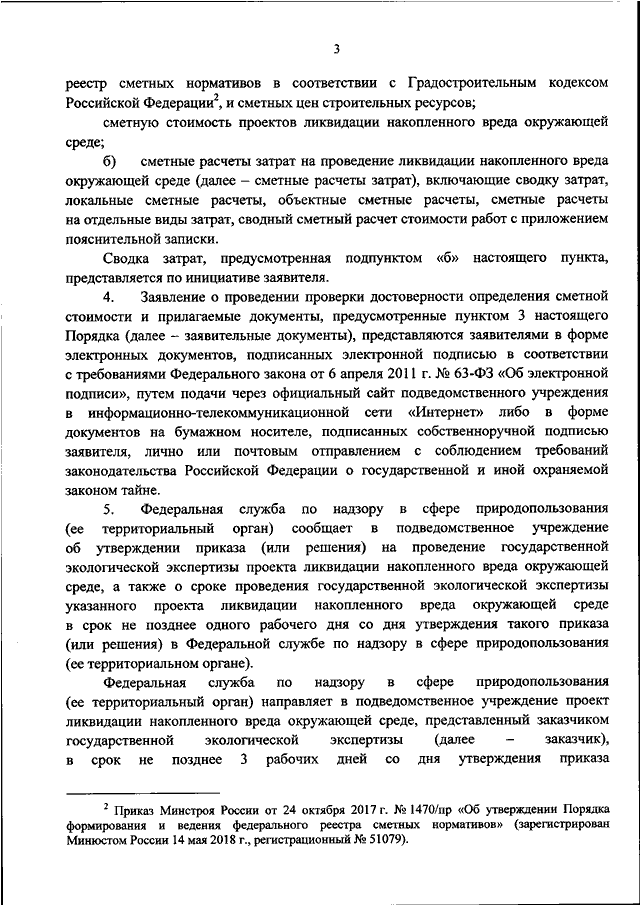 3

реестр сметных нормативов в соответствии с Градостроительным кодексом Российской Федерации$^2$, и сметных цен строительных ресурсов;

сметную стоимость проектов ликвидации накопленного вреда окружающей среде;

б) сметные расчеты затрат на проведение ликвидации накопленного вреда окружающей среде (далее – сметные расчеты затрат), включающие сводку затрат, локальные сметные расчеты, объектные сметные расчеты, сметные расчеты на отдельные виды затрат, сводный сметный расчет стоимости работ с приложением пояснительной записки.

Сводка затрат, предусмотренная подпунктом «б» настоящего пункта, представляется по инициативе заявителя.

4. Заявление о проведении проверки достоверности определения сметной стоимости и прилагаемые документы, предусмотренные пунктом 3 настоящего Порядка (далее – заявительные документы), представляются заявителями в форме электронных документов, подписанных электронной подписью в соответствии с требованиями Федерального закона от 6 апреля 2011 г. № 63-ФЗ «Об электронной подписи», путем подачи через официальный сайт подведомственного учреждения в информационно-телекоммуникационной сети «Интернет» либо в форме документов на бумажном носителе, подписанных собственноручной подписью заявителя, лично или почтовым отправлением с соблюдением требований законодательства Российской Федерации о государственной и иной охраняемой законом тайне.

5. Федеральная служба по надзору в сфере природопользования (ее территориальный орган) сообщает в подведомственное учреждение об утверждении приказа (или решения) на проведение государственной экологической экспертизы проекта ликвидации накопленного вреда окружающей среде, а также о сроке проведения государственной экологической экспертизы указанного проекта ликвидации накопленного вреда окружающей среде в срок не позднее одного рабочего дня со дня утверждения такого приказа (или решения) в Федеральной службе по надзору в сфере природопользования (ее территориальном органе).

Федеральная служба по надзору в сфере природопользования (ее территориальный орган) направляет в подведомственное учреждение проект ликвидации накопленного вреда окружающей среде, представленный заказчиком государственной экологической экспертизы (далее – заказчик), в срок не позднее 3 рабочих дней со дня утверждения приказа

$^2$ Приказ Минстроя России от 24 октября 2017 г. № 1470/пр «Об утверждении Порядка формирования и ведения федерального реестра сметных нормативов» (зарегистрирован Минюстом России 14 мая 2018 г., регистрационный № 51079).